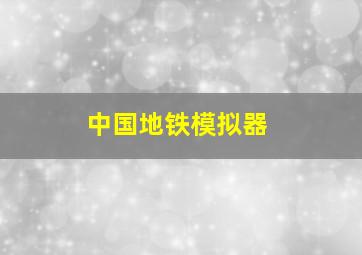 中国地铁模拟器